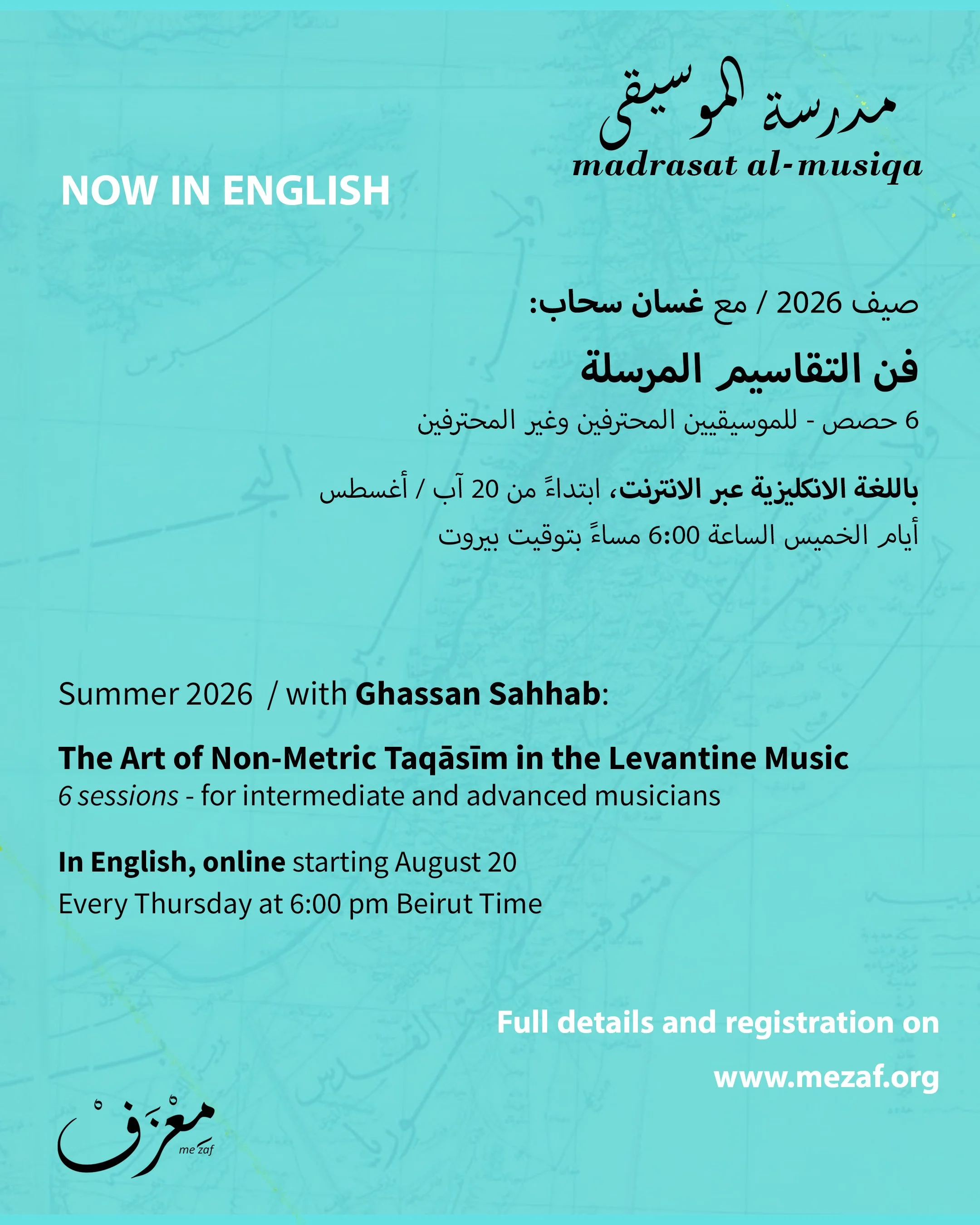 مدرسة الموسيقى
madrasat al-musiqa

NOW IN ENGLISH

صيف 2026 / مع غسان سحاب:

فن التقاسيم المرسلة

6 حصص - للموسيقيين المحترفين وغير المحترفين

باللغة الانكليزية عبر الانترنت، ابتداءً من 20 آب / أغسطس
أيام الخميس الساعة 6:00 مساءً بتوقيت بيروت

Summer 2026 / with Ghassan Sahhab:

The Art of Non-Metric Taqāsīm in the Levantine Music
6 sessions - for intermediate and advanced musicians

In English, online starting August 20
Every Thursday at 6:00 pm Beirut Time

Full details and registration on
www.mezaf.org

مِعْزَف
me'zaf